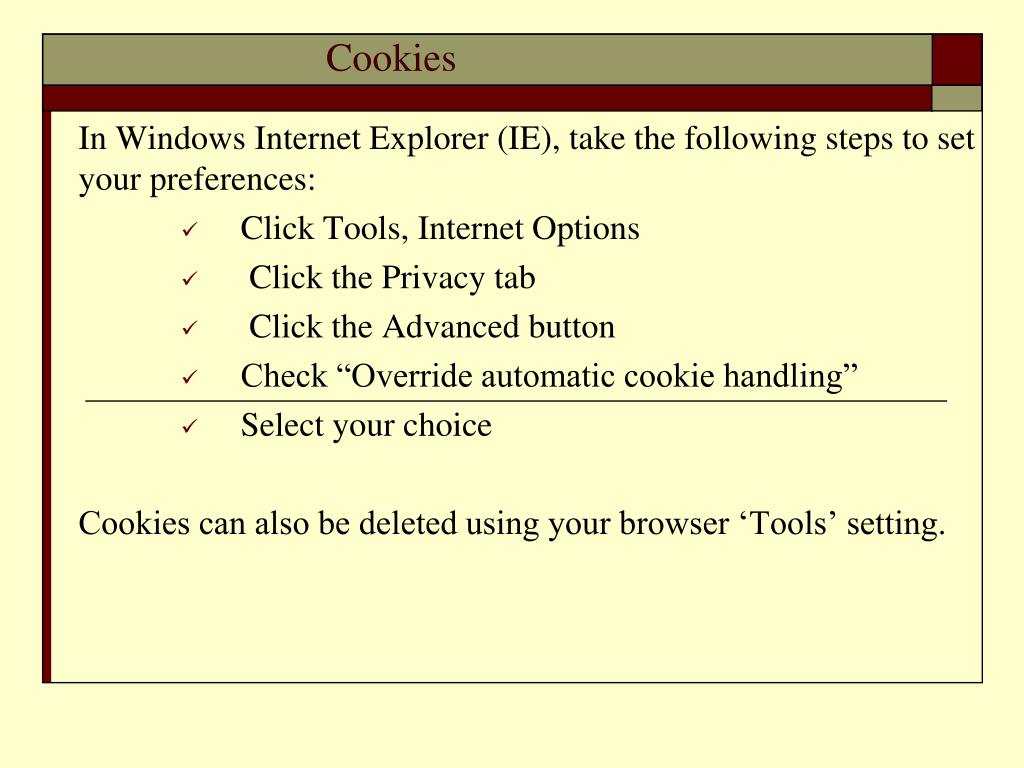 Cookies

In Windows Internet Explorer (IE), take the following steps to set your preferences:

✓ Click Tools, Internet Options
✓ Click the Privacy tab
✓ Click the Advanced button
✓ Check “Override automatic cookie handling”
✓ Select your choice

Cookies can also be deleted using your browser ‘Tools’ setting.